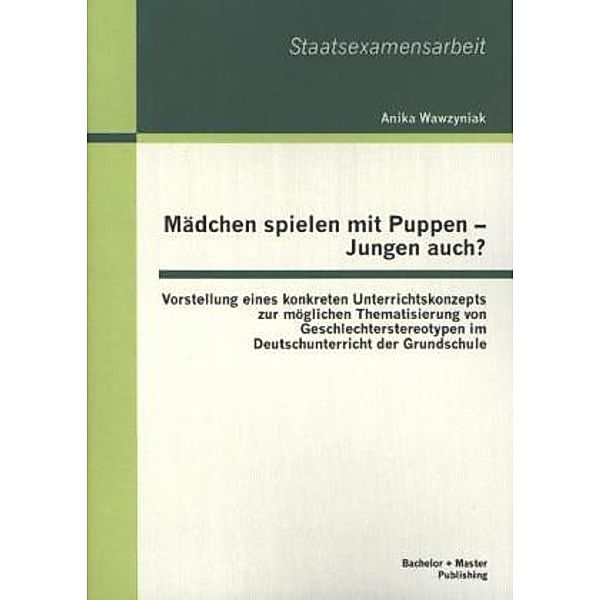 Staatsexamensarbeit

Anika Wawzyniak

Mädchen spielen mit Puppen – Jungen auch?

Vorstellung eines konkreten Unterrichtskonzepts zur möglichen Thematisierung von Geschlechterstereotypen im Deutschunterricht der Grundschule

Bachelor + Master Publishing